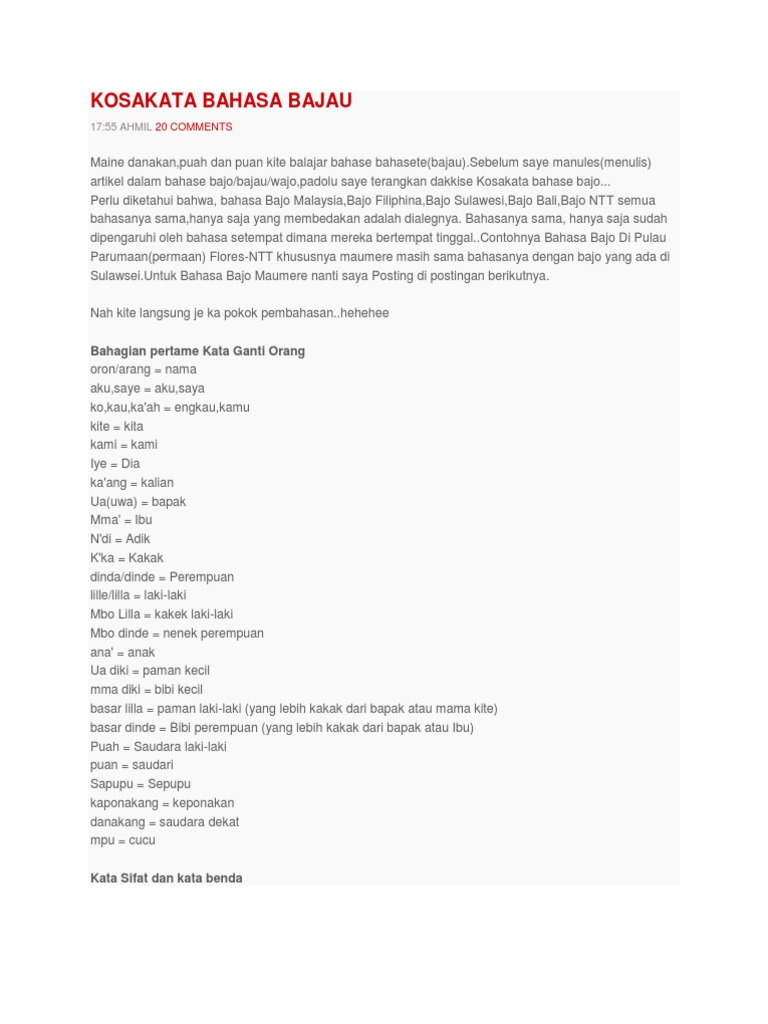 KOSAKATA BAHASA BAJAU

17:55 AHMIL 20 COMMENTS

Maine danakan,puah dan puan kite balajar bahase bahasete(bajau).Sebelum saye manules(menulis) artikel dalam bahase bajo/bajau/wajo,padolu saye terangkan dakkise Kosakata bahase bajo...
Perlu diketahui bahwa, bahasa Bajo Malaysia,Bajo Filiphina,Bajo Sulawesi,Bajo Bali,Bajo NTT semua bahasanya sama,hanya saja yang membedakan adalah dialegnya. Bahasanya sama, hanya saja sudah dipengaruhi oleh bahasa setempat dimana mereka bertempat tinggal..Contohnya Bahasa Bajo Di Pulau Parumaan(permaan) Flores-NTT khususnya maumere masih sama bahasanya dengan bajo yang ada di Sulawsei.Untuk Bahasa Bajo Maumere nanti saya Posting di postingan berikutnya.

Nah kite langsung je ka pokok pembahasan..hehehee

Bahagian pertame Kata Ganti Orang
oron/arang = nama
aku,saye = aku,saya
ko,kau,ka'ah = engkau,kamu
kite = kita
kami = kami
Iye = Dia
ka'ang = kalian
Ua(uwa) = bapak
Mma' = Ibu
N'di = Adik
K'ka = Kakak
dinda/dinde = Perempuan
lille/lilla = laki-laki
Mbo Lilla = kakek laki-laki
Mbo dinde = nenek perempuan
ana' = anak
Ua diki = paman kecil
mma diki = bibi kecil
basar lilla = paman laki-laki (yang lebih kakak dari bapak atau mama kite)
basar dinde = Bibi perempuan (yang lebih kakak dari bapak atau Ibu)
Puah = Saudara laki-laki
puan = saudari
Sapupu = Sepupu
kaponakang = keponakan
danakang = saudara dekat
mpu = cucu

Kata Sifat dan kata benda